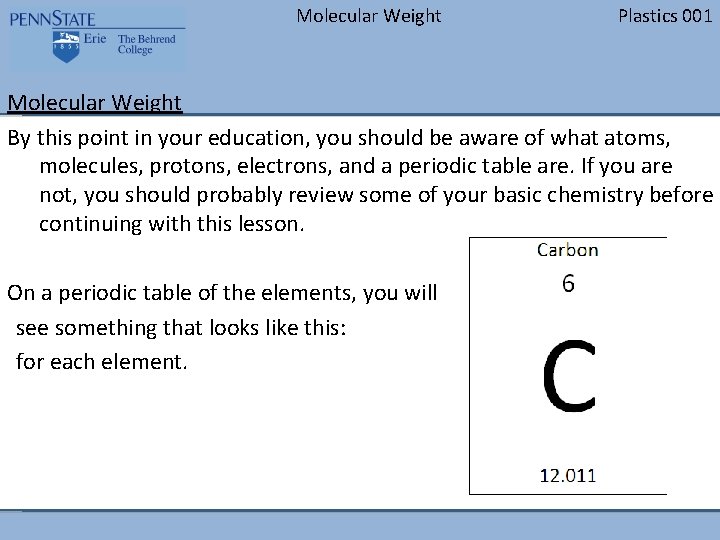 PENNSTATE
1855
Erie The Behrend College

Molecular Weight

Plastics 001

Molecular Weight

By this point in your education, you should be aware of what atoms, molecules, protons, electrons, and a periodic table are. If you are not, you should probably review some of your basic chemistry before continuing with this lesson.

On a periodic table of the elements, you will see something that looks like this: for each element.

Carbon
6
C
12.011